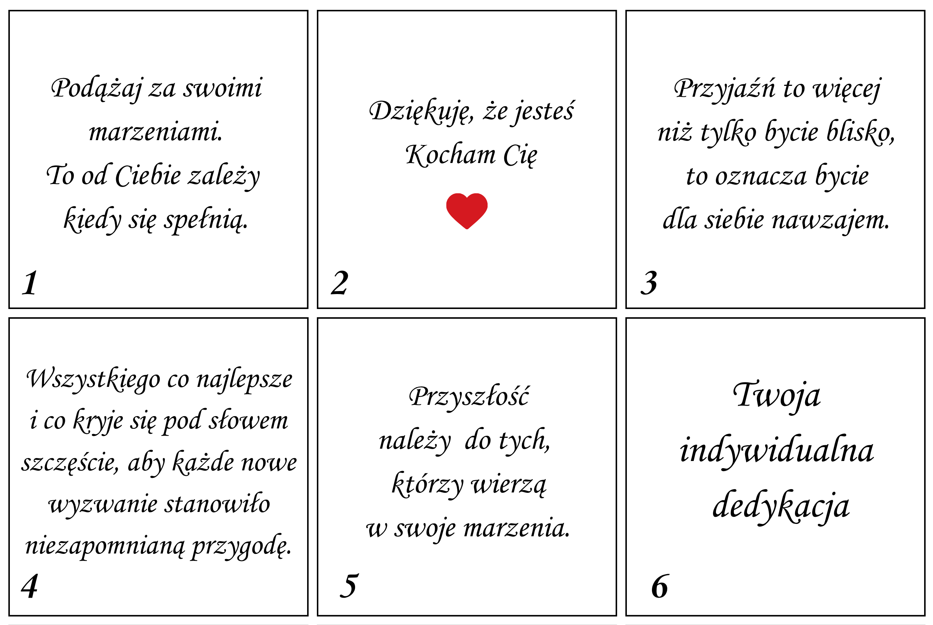 Podążaj za swoimi marzeniami.
To od Ciebie zależy kiedy się spełnią.

1

Dziękuję, że jesteś
Kocham Cię

2

Przyjaźń to więcej niż tylko bycie blisko, to oznacza bycie dla siebie nawzajem.

3

Wszystkiego co najlepsze i co kryje się pod słowem szczęście, aby każde nowe wyzwanie stanowiło niezapomnianą przygodę.

4

Przyszłość należy do tych, którzy wierzą w swoje marzenia.

5

Twoja indywidualna dedykacja

6